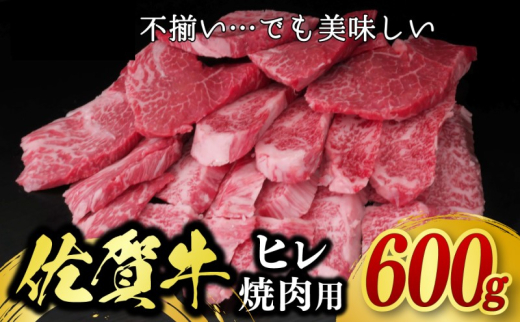 不揃い…でも美味しい

佐賀牛 ヒレ 焼肉用 600g